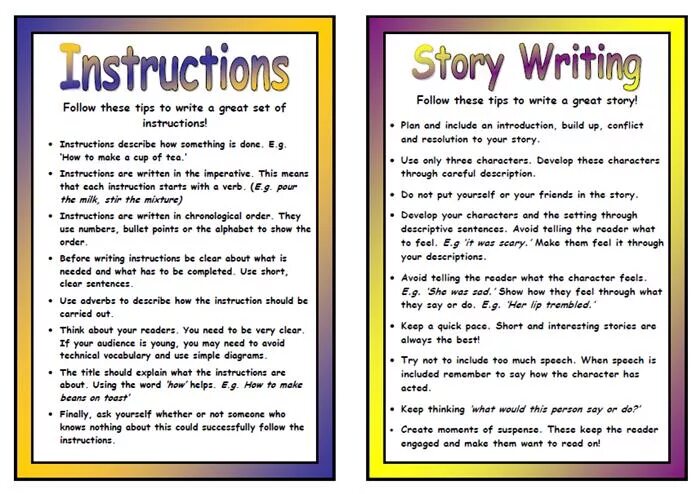 Instructions

Follow these tips to write a great set of instructions!

• Instructions describe how something is done. E.g. 'How to make a cup of tea.'
• Instructions are written in the imperative. This means that each instruction starts with a verb. (E.g. pour the milk, stir the mixture)
• Instructions are written in chronological order. They use numbers, bullet points or the alphabet to show the order.
• Before writing instructions be clear about what is needed and what has to be completed. Use short, clear sentences.
• Use adverbs to describe how the instruction should be carried out.
• Think about your readers. You need to be very clear. If your audience is young, you may need to avoid technical vocabulary and use simple diagrams.
• The title should explain what the instructions are about. Using the word 'how' helps. E.g. How to make beans on toast'
• Finally, ask yourself whether or not someone who knows nothing about this could successfully follow the instructions.

Story Writing

Follow these tips to write a great story!

• Plan and include an introduction, build up, conflict and resolution to your story.
• Use only three characters. Develop these characters through careful description.
• Do not put yourself or your friends in the story.
• Develop your characters and the setting through descriptive sentences. Avoid telling the reader what to feel. E.g 'it was scary.' Make them feel it through your descriptions.
• Avoid telling the reader what the character feels. E.g. 'She was sad.' Show how they feel through what they say or do. E.g. 'Her lip trembled.'
• Keep a quick pace. Short and interesting stories are always the best!
• Try not to include too much speech. When speech is included remember to say how the character has acted.
• Keep thinking 'what would this person say or do?'
• Create moments of suspense. These keep the reader engaged and make them want to read on!